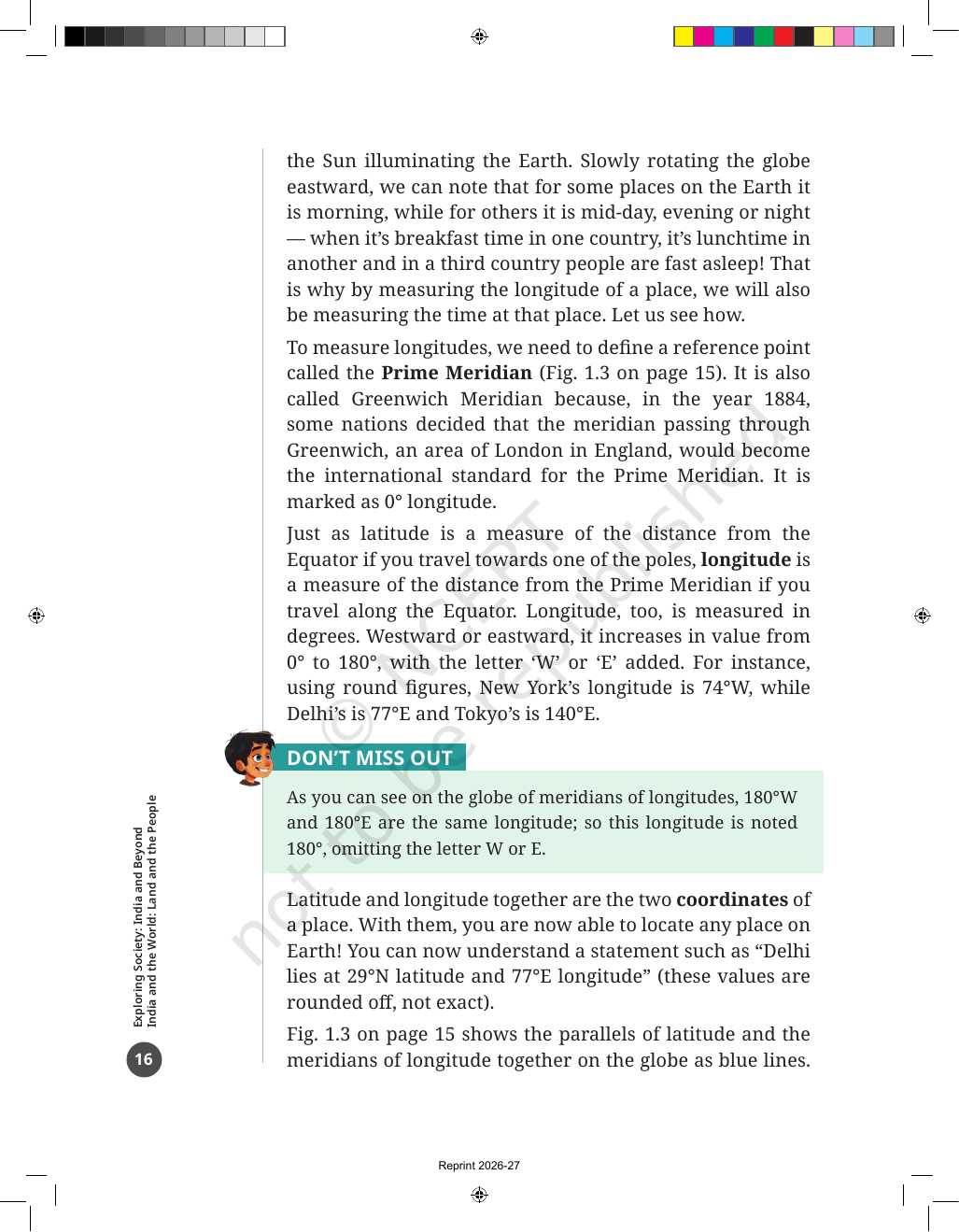 the Sun illuminating the Earth. Slowly rotating the globe eastward, we can note that for some places on the Earth it is morning, while for others it is mid-day, evening or night — when it's breakfast time in one country, it's lunchtime in another and in a third country people are fast asleep! That is why by measuring the longitude of a place, we will also be measuring the time at that place. Let us see how.

To measure longitudes, we need to define a reference point called the Prime Meridian (Fig. 1.3 on page 15). It is also called Greenwich Meridian because, in the year 1884, some nations decided that the meridian passing through Greenwich, an area of London in England, would become the international standard for the Prime Meridian. It is marked as 0° longitude.

Just as latitude is a measure of the distance from the Equator if you travel towards one of the poles, longitude is a measure of the distance from the Prime Meridian if you travel along the Equator. Longitude, too, is measured in degrees. Westward or eastward, it increases in value from 0° to 180°, with the letter 'W' or 'E' added. For instance, using round figures, New York's longitude is 74°W, while Delhi's is 77°E and Tokyo's is 140°E.

DON'T MISS OUT

As you can see on the globe of meridians of longitudes, 180°W and 180°E are the same longitude; so this longitude is noted 180°, omitting the letter W or E.

Latitude and longitude together are the two coordinates of a place. With them, you are now able to locate any place on Earth! You can now understand a statement such as "Delhi lies at 29°N latitude and 77°E longitude" (these values are rounded off, not exact).

Fig. 1.3 on page 15 shows the parallels of latitude and the meridians of longitude together on the globe as blue lines.

Exploring Society: India and Beyond
India and the World: Land and the People

16

Reprint 2026-27

© NCERT
not to be republished